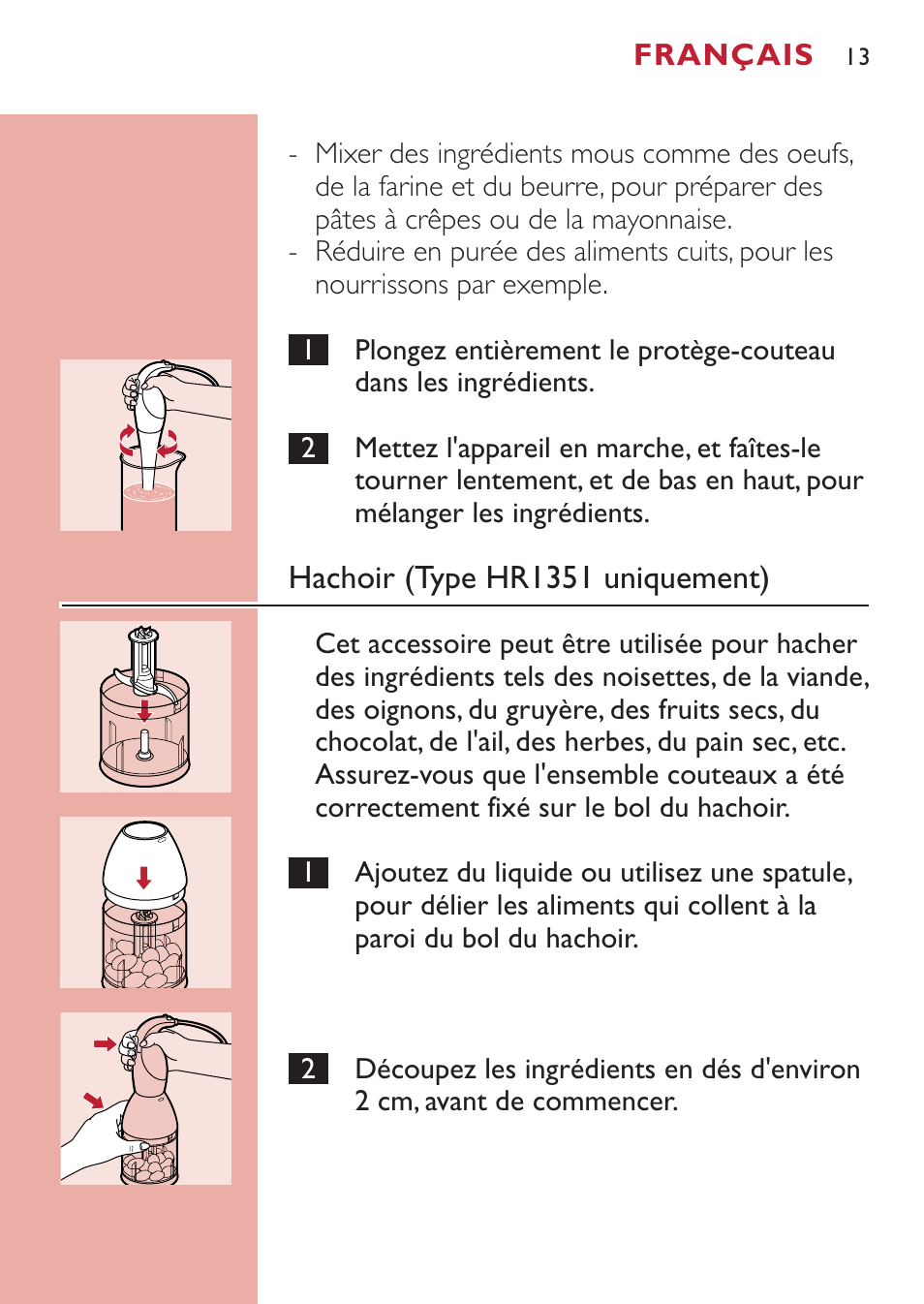 FRANÇAIS 13

- Mixer des ingrédients mous comme des oeufs, de la farine et du beurre, pour préparer des pâtes à crêpes ou de la mayonnaise.
- Réduire en purée des aliments cuits, pour les nourrissons par exemple.

1 Plongez entièrement le protège-couteau dans les ingrédients.

2 Mettez l'appareil en marche, et faîtes-le tourner lentement, et de bas en haut, pour mélanger les ingrédients.

Hachoir (Type HR1351 uniquement)

Cet accessoire peut être utilisée pour hacher des ingrédients tels des noisettes, de la viande, des oignons, du gruyère, des fruits secs, du chocolat, de l'ail, des herbes, du pain sec, etc. Assurez-vous que l'ensemble couteaux a été correctement fixé sur le bol du hachoir.

1 Ajoutez du liquide ou utilisez une spatule, pour délier les aliments qui collent à la paroi du bol du hachoir.

2 Découpez les ingrédients en dés d'environ 2 cm, avant de commencer.